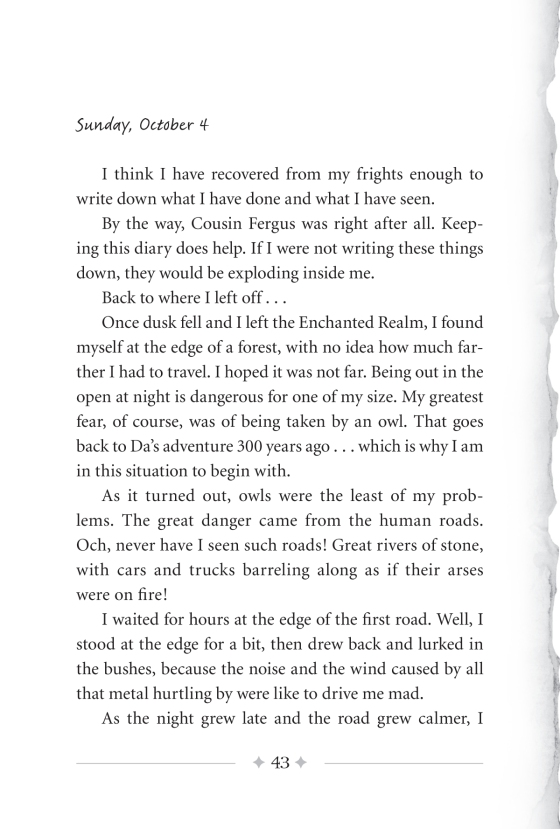 Sunday, October 4

I think I have recovered from my frights enough to write down what I have done and what I have seen.

By the way, Cousin Fergus was right after all. Keeping this diary does help. If I were not writing these things down, they would be exploding inside me.

Back to where I left off . . .

Once dusk fell and I left the Enchanted Realm, I found myself at the edge of a forest, with no idea how much farther I had to travel. I hoped it was not far. Being out in the open at night is dangerous for one of my size. My greatest fear, of course, was of being taken by an owl. That goes back to Da's adventure 300 years ago . . . which is why I am in this situation to begin with.

As it turned out, owls were the least of my problems. The great danger came from the human roads. Och, never have I seen such roads! Great rivers of stone, with cars and trucks barreling along as if their arses were on fire!

I waited for hours at the edge of the first road. Well, I stood at the edge for a bit, then drew back and lurked in the bushes, because the noise and the wind caused by all that metal hurtling by were like to drive me mad.

As the night grew late and the road grew calmer, I

43